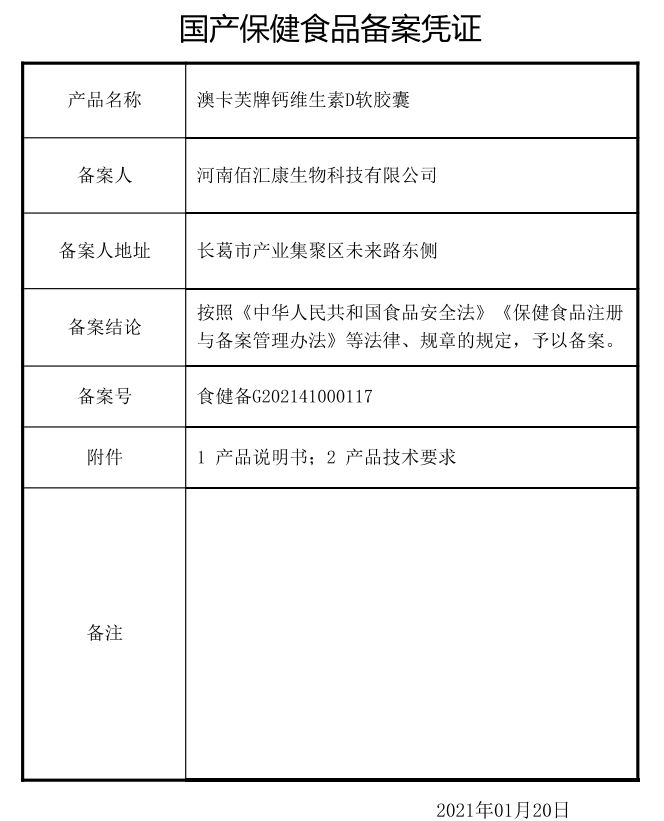 国产保健食品备案凭证

| 产品名称 | 澳卡芙牌钙维生素D软胶囊 |
|---|---|
| 备案人 | 河南佰汇康生物科技有限公司 |
| 备案人地址 | 长葛市产业集聚区未来路东侧 |
| 备案结论 | 按照《中华人民共和国食品安全法》《保健食品注册与备案管理办法》等法律、规章的规定，予以备案。 |
| 备案号 | 食健备G202141000117 |
| 附件 | 1 产品说明书；2 产品技术要求 |
| 备注 | |

2021年01月20日